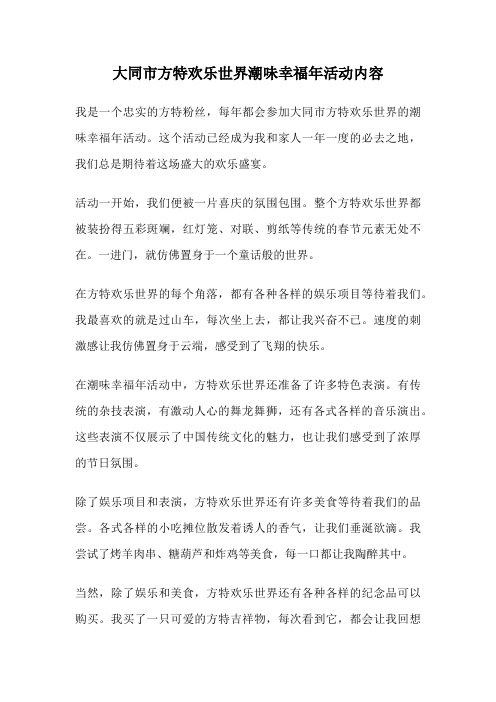 大同市方特欢乐世界潮味幸福年活动内容

我是一个忠实的方特粉丝，每年都会参加大同市方特欢乐世界的潮味幸福年活动。这个活动已经成为我和家人一年一度的必去之地，我们总是期待着这场盛大的欢乐盛宴。

活动一开始，我们便被一片喜庆的氛围包围。整个方特欢乐世界都被装扮得五彩斑斓，红灯笼、对联、剪纸等传统的春节元素无处不在。一进门，就仿佛置身于一个童话般的世界。

在方特欢乐世界的每个角落，都有各种各样的娱乐项目等待着我们。我最喜欢的就是过山车，每次坐上去，都让我兴奋不已。速度的刺激感让我仿佛置身于云端，感受到了飞翔的快乐。

在潮味幸福年活动中，方特欢乐世界还准备了许多特色表演。有传统的杂技表演，有激动人心的舞龙舞狮，还有各式各样的音乐演出。这些表演不仅展示了中国传统文化的魅力，也让我们感受到了浓厚的节日氛围。

除了娱乐项目和表演，方特欢乐世界还有许多美食等待着我们的品尝。各式各样的小吃摊位散发着诱人的香气，让我们垂涎欲滴。我尝试了烤羊肉串、糖葫芦和炸鸡等美食，每一口都让我陶醉其中。

当然，除了娱乐和美食，方特欢乐世界还有各种各样的纪念品可以购买。我买了一只可爱的方特吉祥物，每次看到它，都会让我回想